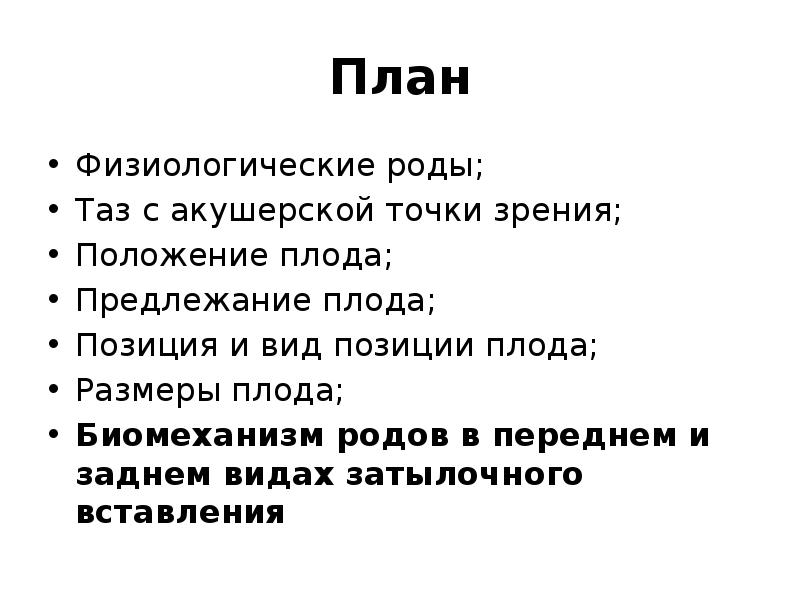 План

• Физиологические роды;
• Таз с акушерской точки зрения;
• Положение плода;
• Предлежание плода;
• Позиция и вид позиции плода;
• Размеры плода;
• Биомеханизм родов в переднем и заднем видах затылочного вставления